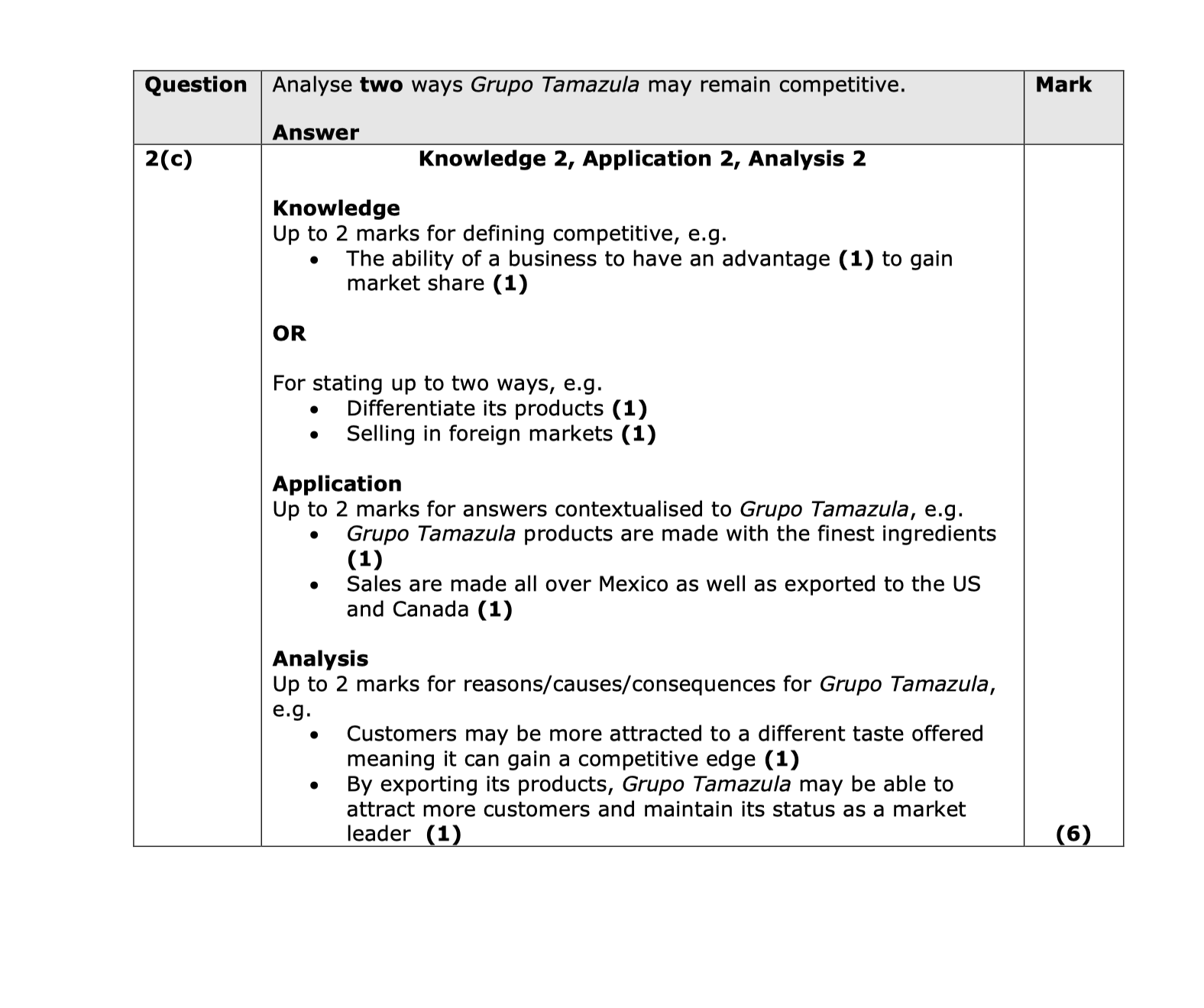 | Question | Analyse two ways Grupo Tamazula may remain competitive.<br><br>Answer | Mark |
|---|---|---|
| 2(c) | Knowledge 2, Application 2, Analysis 2<br><br>Knowledge<br>Up to 2 marks for defining competitive, e.g.<br>• The ability of a business to have an advantage (1) to gain market share (1)<br><br>OR<br><br>For stating up to two ways, e.g.<br>• Differentiate its products (1)<br>• Selling in foreign markets (1)<br><br>Application<br>Up to 2 marks for answers contextualised to Grupo Tamazula, e.g.<br>• Grupo Tamazula products are made with the finest ingredients (1)<br>• Sales are made all over Mexico as well as exported to the US and Canada (1)<br><br>Analysis<br>Up to 2 marks for reasons/causes/consequences for Grupo Tamazula, e.g.<br>• Customers may be more attracted to a different taste offered meaning it can gain a competitive edge (1)<br>• By exporting its products, Grupo Tamazula may be able to attract more customers and maintain its status as a market leader (1) | (6) |